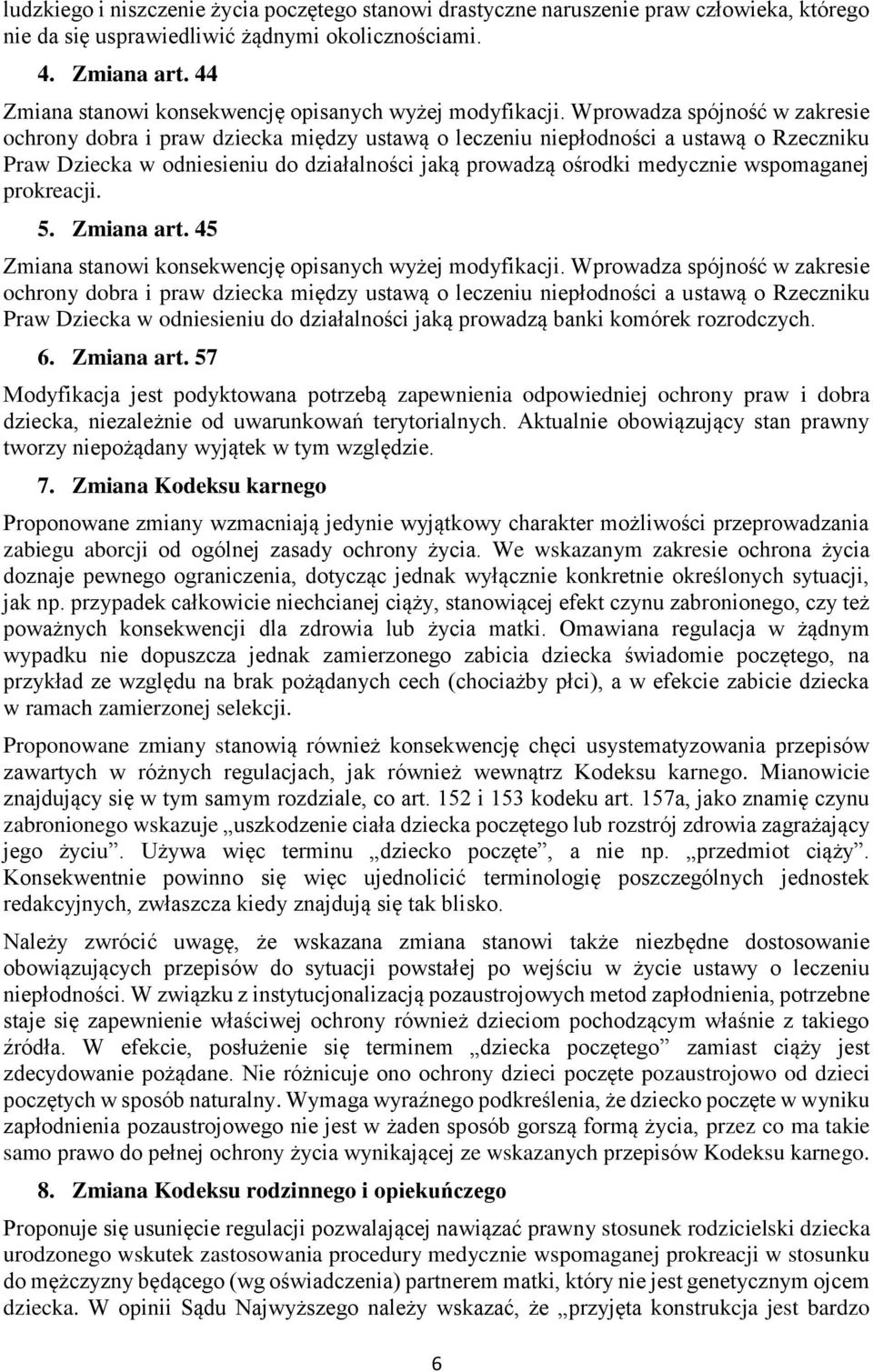 ludzkiego i niszczenie życia poczętego stanowi drastyczne naruszenie praw człowieka, którego nie da się usprawiedliwić żądnymi okolicznościami.

4. Zmiana art. 44

Zmiana stanowi konsekwencję opisanych wyżej modyfikacji. Wprowadza spójność w zakresie ochrony dobra i praw dziecka między ustawą o leczeniu niepłodności a ustawą o Rzeczniku Praw Dziecka w odniesieniu do działalności jaką prowadzą ośrodki medycznie wspomaganej prokreacji.

5. Zmiana art. 45

Zmiana stanowi konsekwencję opisanych wyżej modyfikacji. Wprowadza spójność w zakresie ochrony dobra i praw dziecka między ustawą o leczeniu niepłodności a ustawą o Rzeczniku Praw Dziecka w odniesieniu do działalności jaką prowadzą banki komórek rozrodczych.

6. Zmiana art. 57

Modyfikacja jest podyktowana potrzebą zapewnienia odpowiedniej ochrony praw i dobra dziecka, niezależnie od uwarunkowań terytorialnych. Aktualnie obowiązujący stan prawny tworzy niepożądany wyjątek w tym względzie.

7. Zmiana Kodeksu karnego

Proponowane zmiany wzmacniają jedynie wyjątkowy charakter możliwości przeprowadzania zabiegu aborcji od ogólnej zasady ochrony życia. We wskazanym zakresie ochrona życia doznaje pewnego ograniczenia, dotycząc jednak wyłącznie konkretnie określonych sytuacji, jak np. przypadek całkowicie niechcianej ciąży, stanowiącej efekt czynu zabronionego, czy też poważnych konsekwencji dla zdrowia lub życia matki. Omawiana regulacja w żądnym wypadku nie dopuszcza jednak zamierzonego zabicia dziecka świadomie poczętego, na przykład ze względu na brak pożądanych cech (chociażby płci), a w efekcie zabicie dziecka w ramach zamierzonej selekcji.

Proponowane zmiany stanowią również konsekwencję chęci usystematyzowania przepisów zawartych w różnych regulacjach, jak również wewnątrz Kodeksu karnego. Mianowicie znajdujący się w tym samym rozdziale, co art. 152 i 153 kodeku art. 157a, jako znamię czynu zabronionego wskazuje „uszkodzenie ciała dziecka poczętego lub rozstrój zdrowia zagrażający jego życiu”. Używa więc terminu „dziecko poczęte”, a nie np. „przedmiot ciąży”. Konsekwentnie powinno się więc ujednolicić terminologię poszczególnych jednostek redakcyjnych, zwłaszcza kiedy znajdują się tak blisko.

Należy zwrócić uwagę, że wskazana zmiana stanowi także niezbędne dostosowanie obowiązujących przepisów do sytuacji powstałej po wejściu w życie ustawy o leczeniu niepłodności. W związku z instytucjonalizacją pozaustrojowych metod zapłodnienia, potrzebne staje się zapewnienie właściwej ochrony również dzieciom pochodzącym właśnie z takiego źródła. W efekcie, posłużenie się terminem „dziecka poczętego” zamiast ciąży jest zdecydowanie pożądane. Nie różnicuje ono ochrony dzieci poczęte pozaustrojowo od dzieci poczętych w sposób naturalny. Wymaga wyraźnego podkreślenia, że dziecko poczęte w wyniku zapłodnienia pozaustrojowego nie jest w żaden sposób gorszą formą życia, przez co ma takie samo prawo do pełnej ochrony życia wynikającej ze wskazanych przepisów Kodeksu karnego.

8. Zmiana Kodeksu rodzinnego i opiekuńczego

Proponuje się usunięcie regulacji pozwalającej nawiązać prawny stosunek rodzicielski dziecka urodzonego wskutek zastosowania procedury medycznie wspomaganej prokreacji w stosunku do mężczyzny będącego (wg oświadczenia) partnerem matki, który nie jest genetycznym ojcem dziecka. W opinii Sądu Najwyższego należy wskazać, że „przyjęta konstrukcja jest bardzo

6